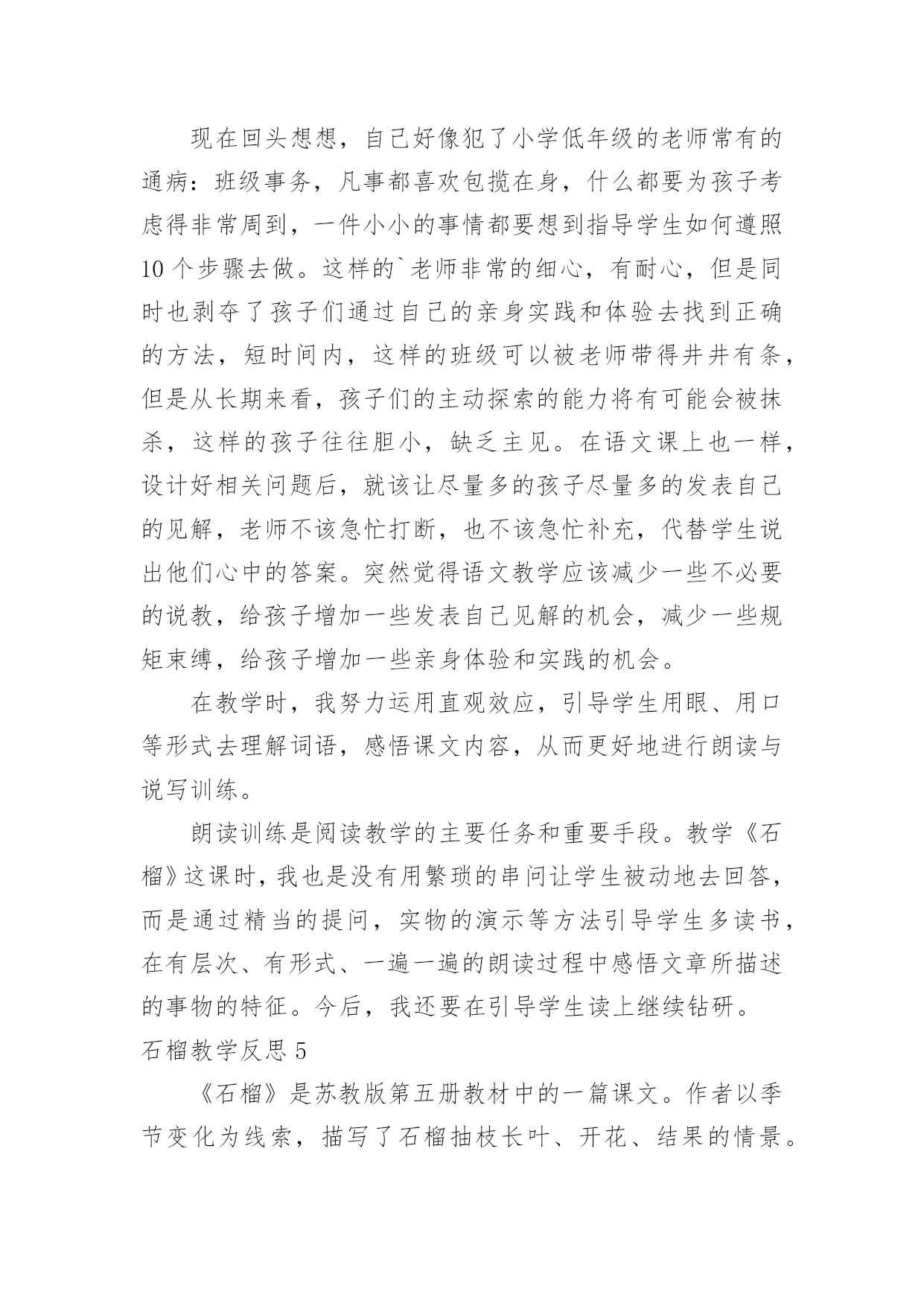 现在回头想想，自己好像犯了小学低年级的老师常有的通病：班级事务，凡事都喜欢包揽在身，什么都要为孩子考虑得非常周到，一件小小的事情都要想到指导学生如何遵照10个步骤去做。这样的`老师非常的细心，有耐心，但是同时也剥夺了孩子们通过自己的亲身实践和体验去找到正确的方法，短时间内，这样的班级可以被老师带得井井有条，但是从长期来看，孩子们的主动探索的能力将有可能会被抹杀，这样的孩子往往胆小，缺乏主见。在语文课上也一样，设计好相关问题后，就该让尽量多的孩子尽量多的发表自己的见解，老师不该急忙打断，也不该急忙补充，代替学生说出他们心中的答案。突然觉得语文教学应该减少一些不必要的说教，给孩子增加一些发表自己见解的机会，减少一些规矩束缚，给孩子增加一些亲身体验和实践的机会。

在教学时，我努力运用直观效应，引导学生用眼、用口等形式去理解词语，感悟课文内容，从而更好地进行朗读与说写训练。

朗读训练是阅读教学的主要任务和重要手段。教学《石榴》这课时，我也是没有用繁琐的串问让学生被动地去回答，而是通过精当的提问，实物的演示等方法引导学生多读书，在有层次、有形式、一遍一遍的朗读过程中感悟文章所描述的事物的特征。今后，我还要在引导学生读上继续钻研。

石榴教学反思5

《石榴》是苏教版第五册教材中的一篇课文。作者以季节变化为线索，描写了石榴抽枝长叶、开花、结果的情景。